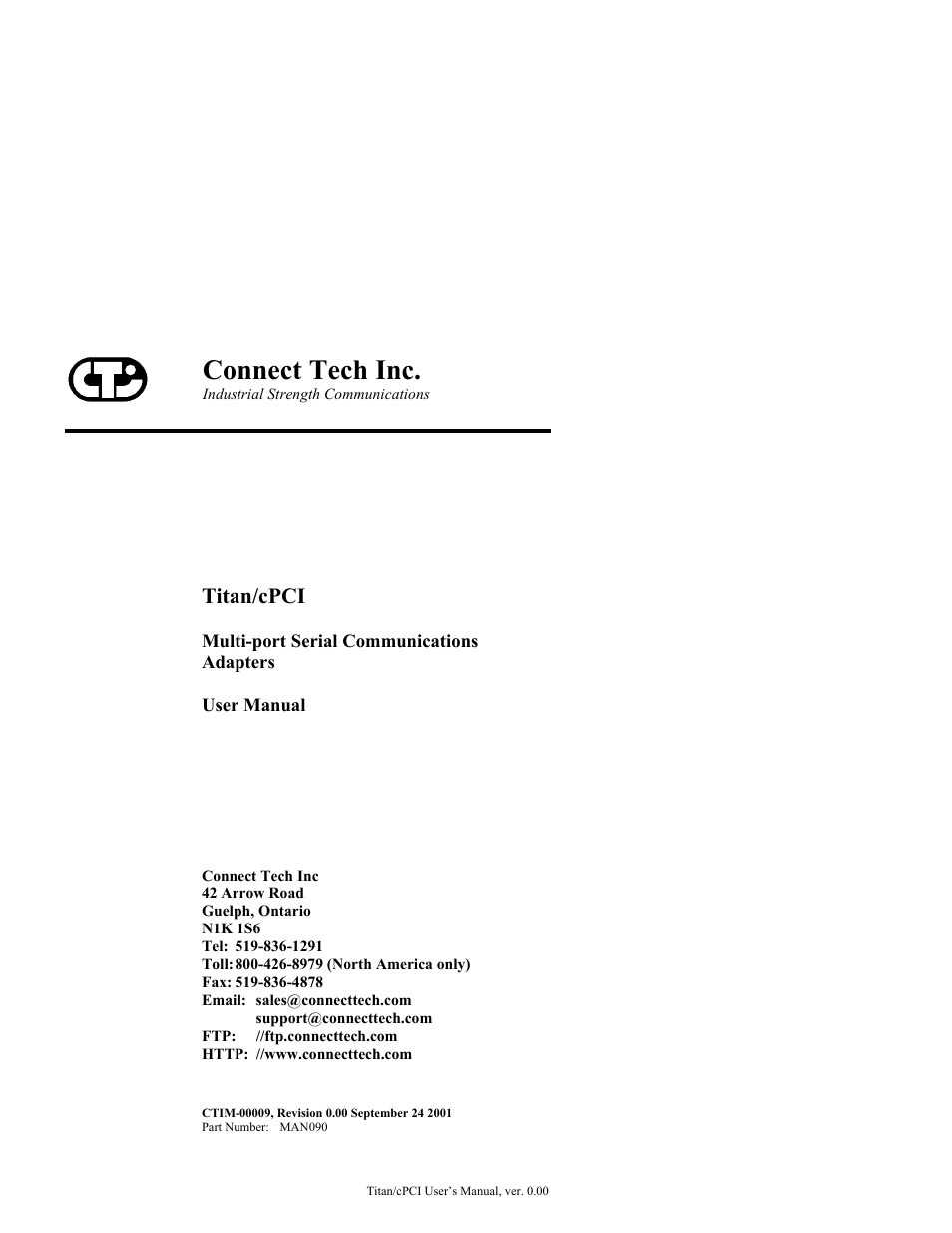 Connect Tech Inc.
Industrial Strength Communications

Titan/cPCI

Multi-port Serial Communications Adapters

User Manual

Connect Tech Inc
42 Arrow Road
Guelph, Ontario
N1K 1S6
Tel: 519-836-1291
Toll: 800-426-8979 (North America only)
Fax: 519-836-4878
Email: sales@connecttech.com
support@connecttech.com
FTP: //ftp.connecttech.com
HTTP: //www.connecttech.com

CTIM-00009, Revision 0.00 September 24 2001
Part Number: MAN090

Titan/cPCI User's Manual, ver. 0.00